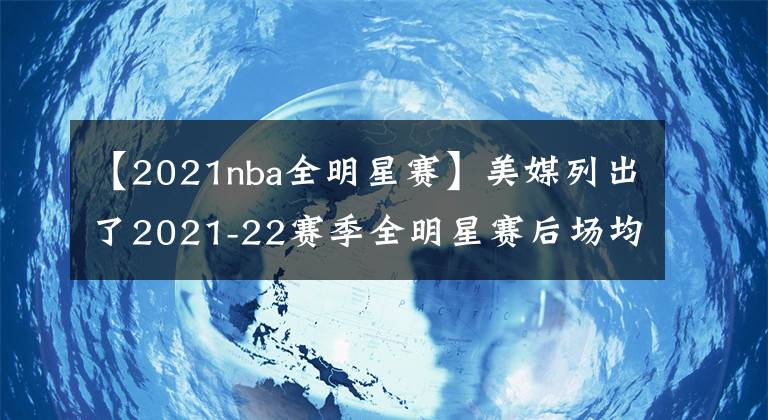 【2021nba全明星赛】美媒列出了2021-22赛季全明星赛后场均

NORTH
PACIFIC